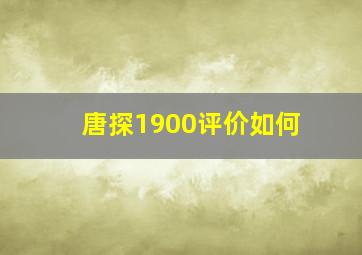 唐探1900评价如何